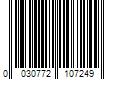 0 030772 107249